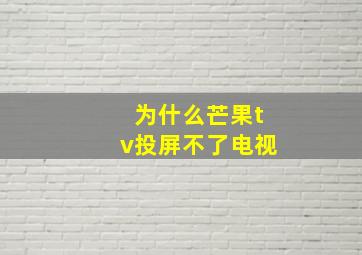 为什么芒果tv投屏不了电视